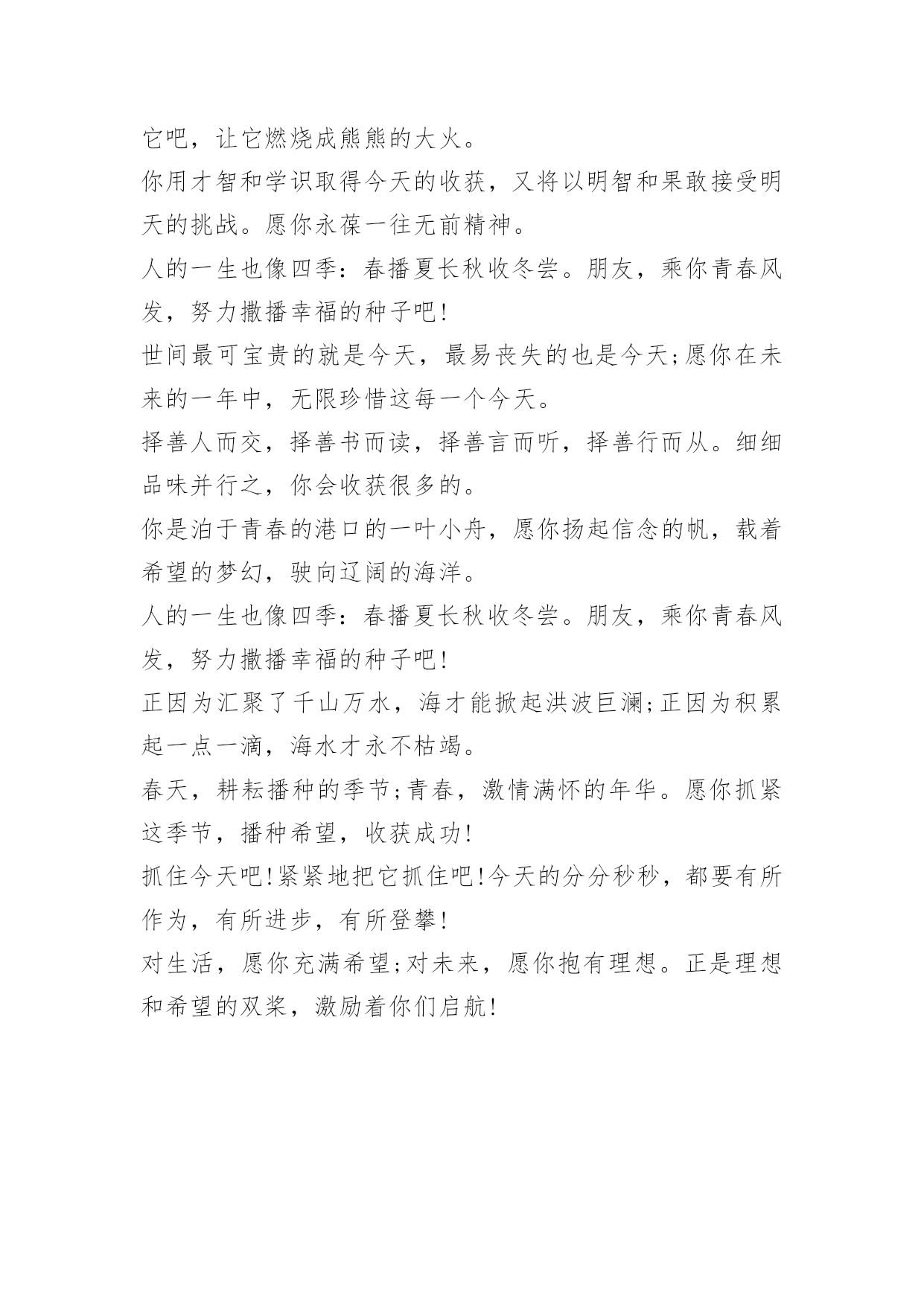 它吧，让它燃烧成熊熊的大火。

你用才智和学识取得今天的收获，又将以明智和果敢接受明天的挑战。愿你永葆一往无前精神。

人的一生也像四季：春播夏长秋收冬尝。朋友，乘你青春风发，努力撒播幸福的种子吧!

世间最可宝贵的就是今天，最易丧失的也是今天;愿你在未来的一年中，无限珍惜这每一个今天。

择善人而交，择善书而读，择善言而听，择善行而从。细细品味并行之，你会收获很多的。

你是泊于青春的港口的一叶小舟，愿你扬起信念的帆，载着希望的梦幻，驶向辽阔的海洋。

人的一生也像四季：春播夏长秋收冬尝。朋友，乘你青春风发，努力撒播幸福的种子吧!

正因为汇聚了千山万水，海才能掀起洪波巨澜;正因为积累起一点一滴，海水才永不枯竭。

春天，耕耘播种的季节;青春，激情满怀的年华。愿你抓紧这季节，播种希望，收获成功!

抓住今天吧!紧紧地把它抓住吧!今天的分分秒秒，都要有所作为，有所进步，有所登攀!

对生活，愿你充满希望;对未来，愿你抱有理想。正是理想和希望的双桨，激励着你们启航!